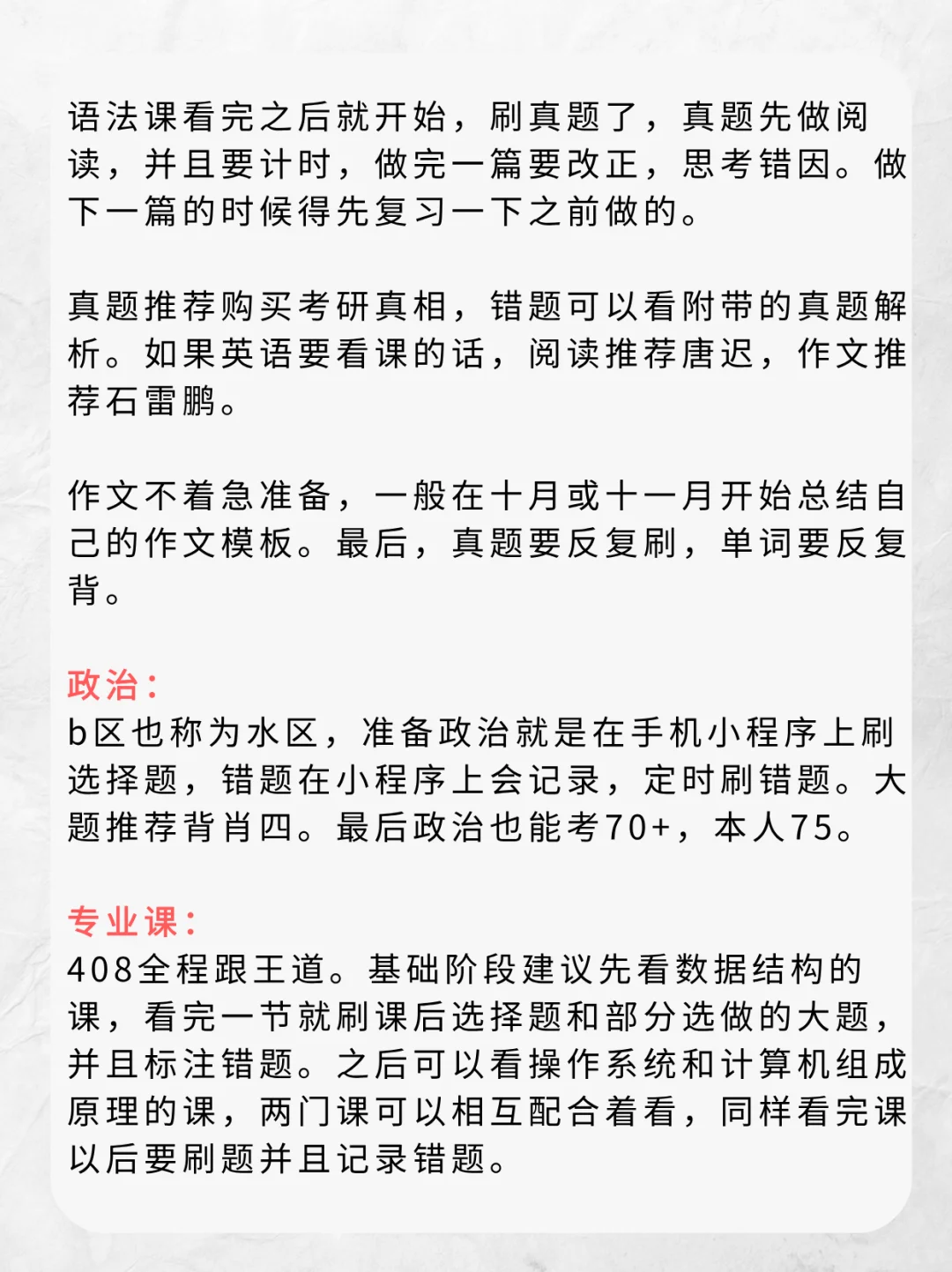 语法课看完之后就开始，刷真题了，真题先做阅读，并且要计时，做完一篇要改正，思考错因。做下一篇的时候得先复习一下之前做的。

真题推荐购买考研真相，错题可以看附带的真题解析。如果英语要看课的话，阅读推荐唐迟，作文推荐石雷鹏。

作文不着急准备，一般在十月或十一月开始总结自己的作文模板。最后，真题要反复刷，单词要反复背。

政治：
b区也称为水区，准备政治就是在手机小程序上刷选择题，错题在小程序上会记录，定时刷错题。大题推荐背肖四。最后政治也能考70+，本人75。

专业课：
408全程跟王道。基础阶段建议先看数据结构的课，看完一节就刷课后选择题和部分选做的大题，并且标注错题。之后可以看操作系统和计算机组成原理的课，两门课可以相互配合着看，同样看完课以后要刷题并且记录错题。